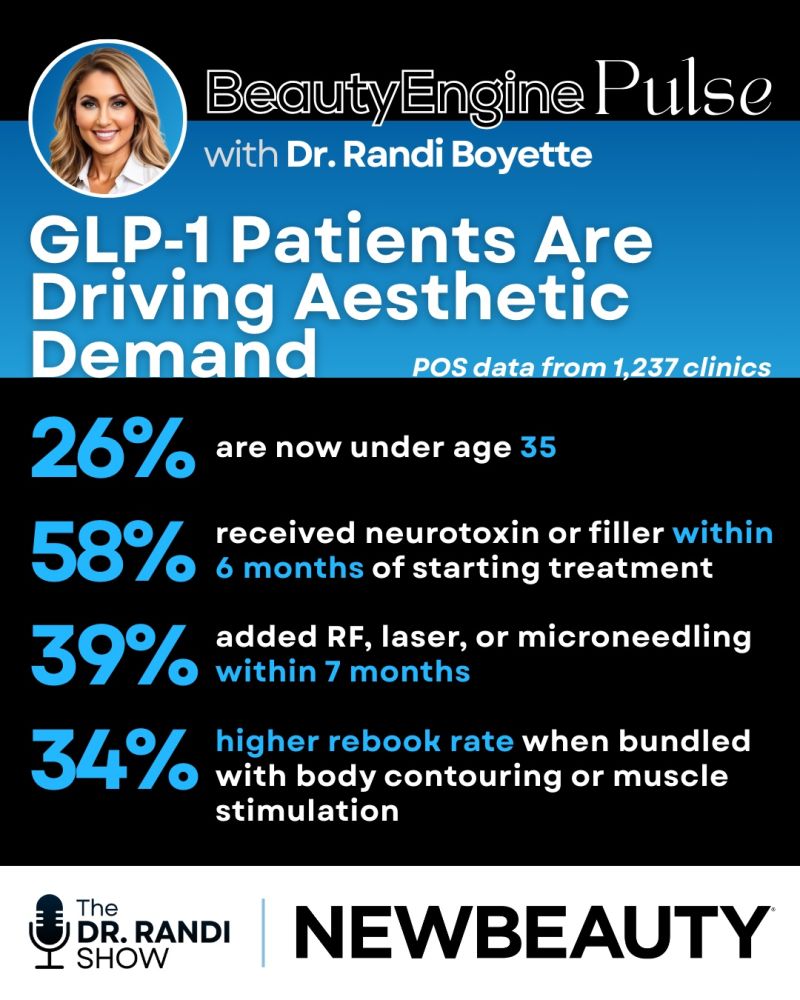 BeautyEngine Pulse
with Dr. Randi Boyette

GLP-1 Patients Are Driving Aesthetic Demand

POS data from 1,237 clinics

26% are now under age 35

58% received neurotoxin or filler within 6 months of starting treatment

39% added RF, laser, or microneedling within 7 months

34% higher rebook rate when bundled with body contouring or muscle stimulation

The DR. RANDI SHOW

NEWBEAUTY